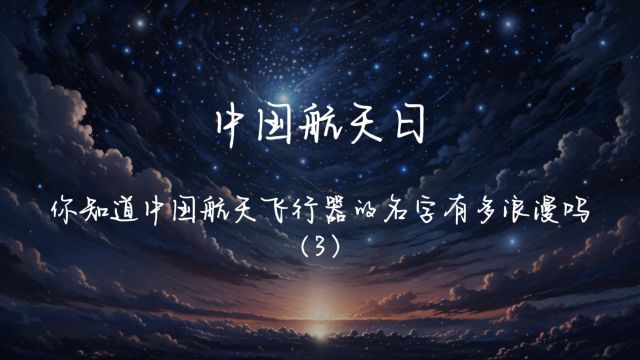 中国航天日

你知道中国航天飞行器的名字有多浪漫吗
（3）